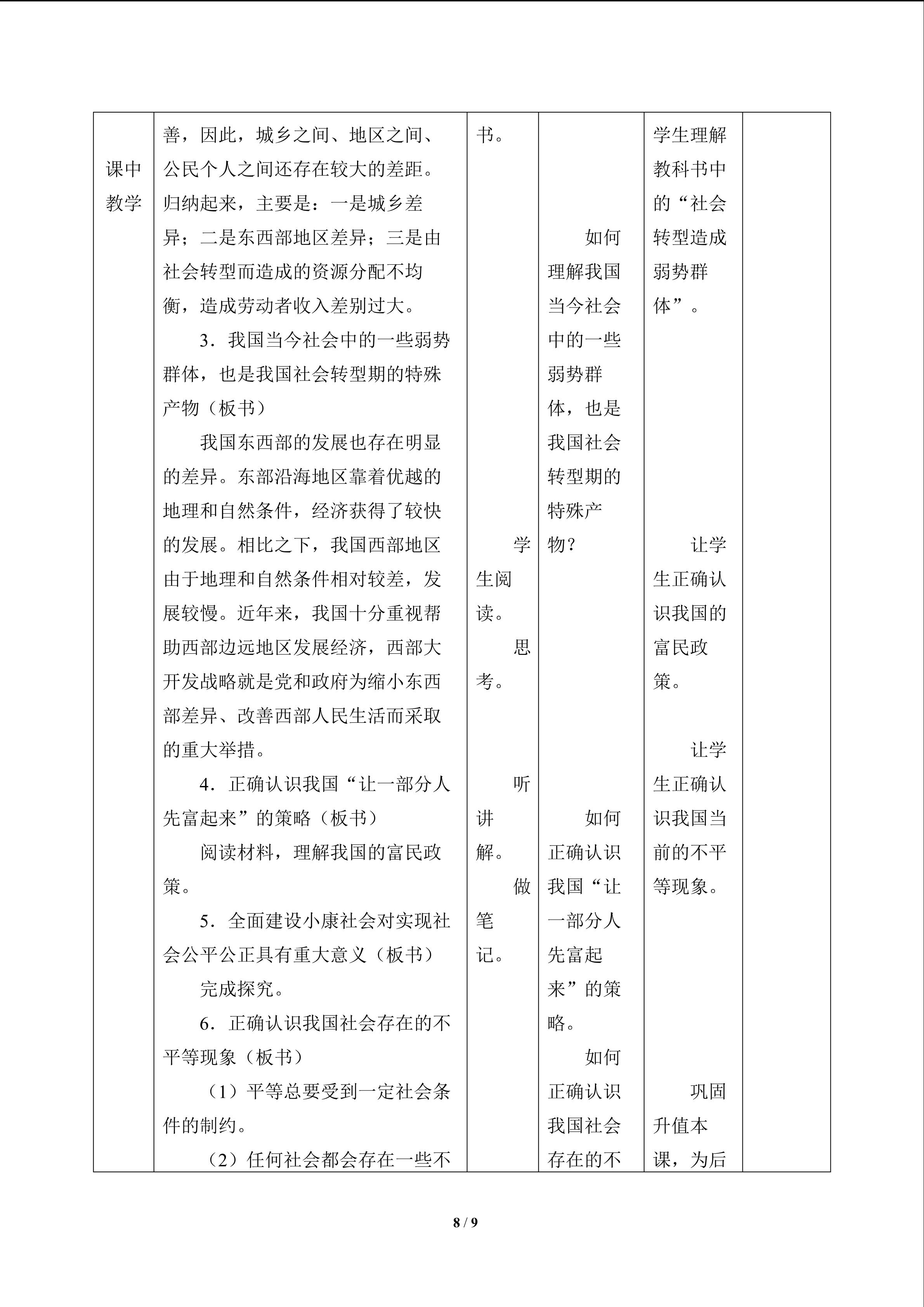 | 课中教学 | 善，因此，城乡之间、地区之间、公民个人之间还存在较大的差距。归纳起来，主要是：一是城乡差异；二是东西部地区差异；三是由社会转型而造成的资源分配不均衡，造成劳动者收入差别过大。 3．我国当今社会中的一些弱势群体，也是我国社会转型期的特殊产物（板书） 我国东西部的发展也存在明显的差异。东部沿海地区靠着优越的地理和自然条件，经济获得了较快的发展。相比之下，我国西部地区由于地理和自然条件相对较差，发展较慢。近年来，我国十分重视帮助西部边远地区发展经济，西部大开发战略就是党和政府为缩小东西部差异、改善西部人民生活而采取的重大举措。 4．正确认识我国“让一部分人先富起来”的策略（板书） 阅读材料，理解我国的富民政策。 5．全面建设小康社会对实现社会公平公正具有重大意义（板书） 完成探究。 6．正确认识我国社会存在的不平等现象（板书） （1）平等总要受到一定社会条件的制约。 （2）任何社会都会存在一些不 | 书。 学生阅读。 思考。 听讲解。 做笔记。 | 如何理解我国当今社会中的一些弱势群体，也是我国社会转型期的特殊产物？ 如何正确认识我国“让一部分人先富起来”的策略。 如何正确认识我国社会存在的不 | 学生理解教科书中的“社会转型造成弱势群体”。 让学生正确认识我国的富民政策。 让学生正确认识我国当前的不平等现象。 巩固升值本课，为后 |  |
|---|---|---|---|---|---|

8 / 9